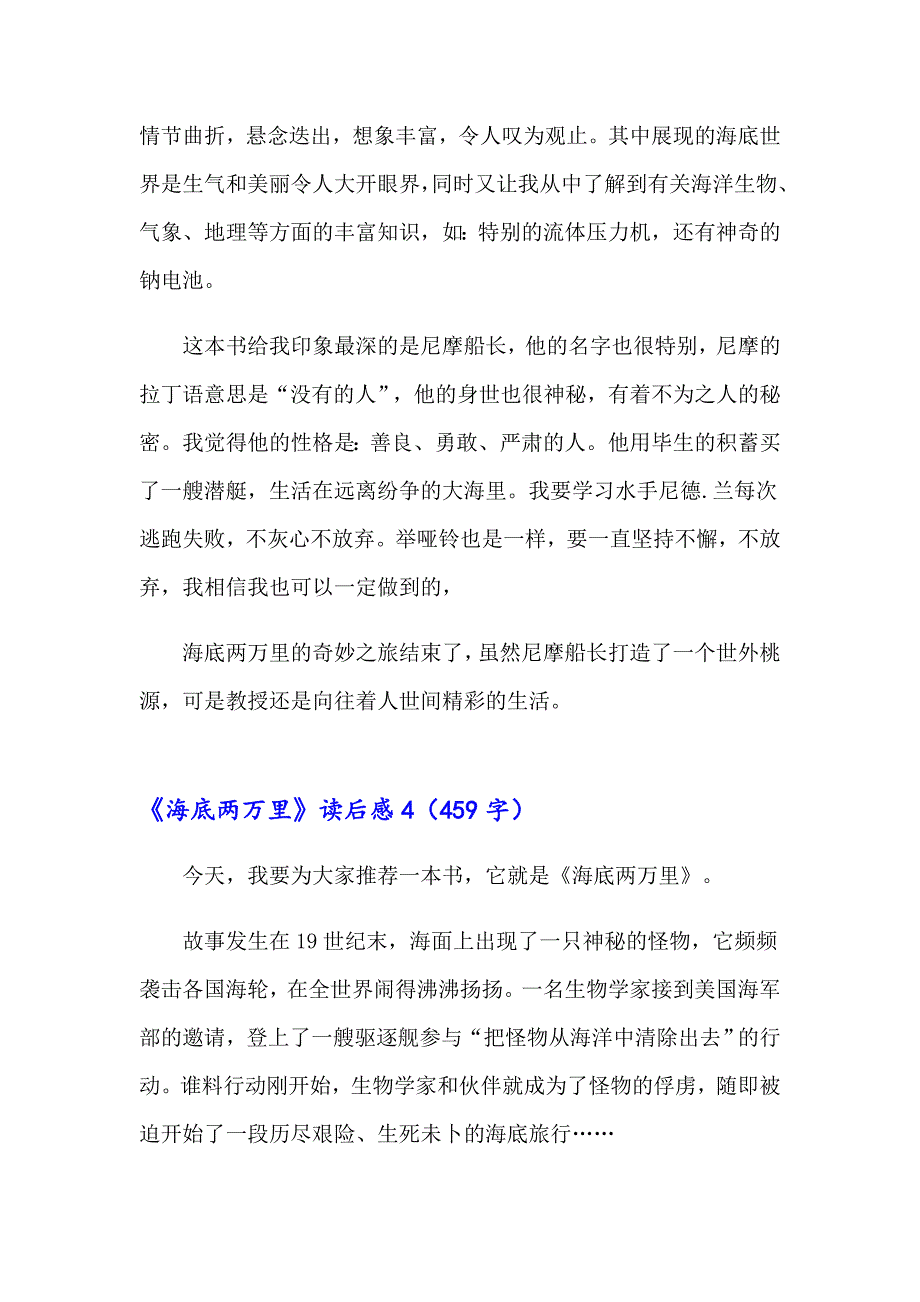 情节曲折，悬念迭出，想象丰富，令人叹为观止。其中展现的海底世界是生气和美丽令人大开眼界，同时又让我从中了解到有关海洋生物、气象、地理等方面的丰富知识，如：特别的流体压力机，还有神奇的钠电池。

这本书给我印象最深的是尼摩船长，他的名字也很特别，尼摩的拉丁语意思是“没有的人”，他的身世也很神秘，有着不为之人的秘密。我觉得他的性格是：善良、勇敢、严肃的人。他用毕生的积蓄买了一艘潜艇，生活在远离纷争的大海里。我要学习水手尼德.兰每次逃跑失败，不灰心不放弃。举哑铃也是一样，要一直坚持不懈，不放弃，我相信我也可以一定做到的，

海底两万里的奇妙之旅结束了，虽然尼摩船长打造了一个世外桃源，可是教授还是向往着人世间精彩的生活。

《海底两万里》读后感 4（459 字）

今天，我要为大家推荐一本书，它就是《海底两万里》。

故事发生在 19 世纪末，海面上出现了一只神秘的怪物，它频频袭击各国海轮，在全世界闹得沸沸扬扬。一名生物学家接到美国海军部的邀请，登上了一艘驱逐舰参与“把怪物从海洋中清除出去”的行动。谁料行动刚开始，生物学家和伙伴就成为了怪物的俘虏，随即被迫开始了一段历尽艰险、生死未卜的海底旅行……